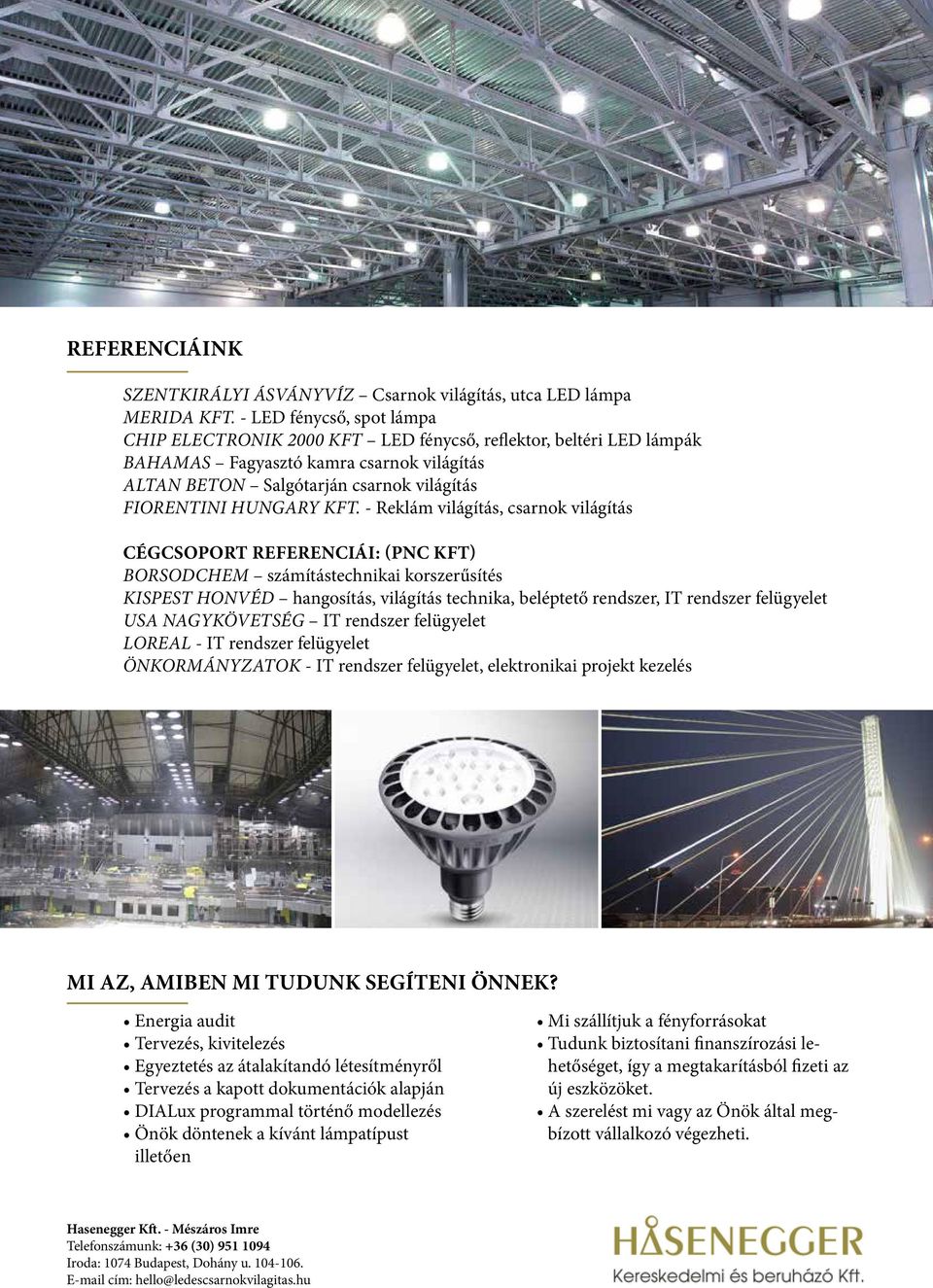 REFERENCIÁINK

SZENTKIRÁLYI ÁSVÁNYVÍZ – Csarnok világítás, utca LED lámpa
MERIDA KFT. - LED fénycső, spot lámpa
CHIP ELECTRONIK 2000 KFT – LED fénycső, reflektor, beltéri LED lámpák
BAHAMAS – Fagyasztó kamra csarnok világítás
ALTAN BETON – Salgótarján csarnok világítás
FIORENTINI HUNGARY KFT. - Reklám világítás, csarnok világítás

CÉGCSOPORT REFERENCIÁI: (PNC KFT)
BORSODCHEM – számítástechnikai korszerűsítés
KISPEST HONVÉD – hangosítás, világítás technika, beléptető rendszer, IT rendszer felügyelet
USA NAGYKÖVETSÉG – IT rendszer felügyelet
LOREAL - IT rendszer felügyelet
ÖNKORMÁNYZATOK - IT rendszer felügyelet, elektronikai projekt kezelés

MI AZ, AMIBEN MI TUDUNK SEGÍTENI ÖNNEK?

• Energia audit
• Tervezés, kivitelezés
• Egyeztetés az átalakítandó létesítményről
• Tervezés a kapott dokumentációk alapján
• DIALux programmal történő modellezés
• Önök döntenek a kívánt lámpatípust illetően

• Mi szállítjuk a fényforrásokat
• Tudunk biztosítani finanszírozási lehetőséget, így a megtakarításból fizeti az új eszközöket.
• A szerelést mi vagy az Önök által megbízott vállalkozó végezheti.

Hasenegger Kft. - Mészáros Imre
Telefonszámunk: +36 (30) 951 1094
Iroda: 1074 Budapest, Dohány u. 104-106.
E-mail cím: hello@ledescsarnokvilagitas.hu

HASENEGGER
Kereskedelmi és beruházó Kft.